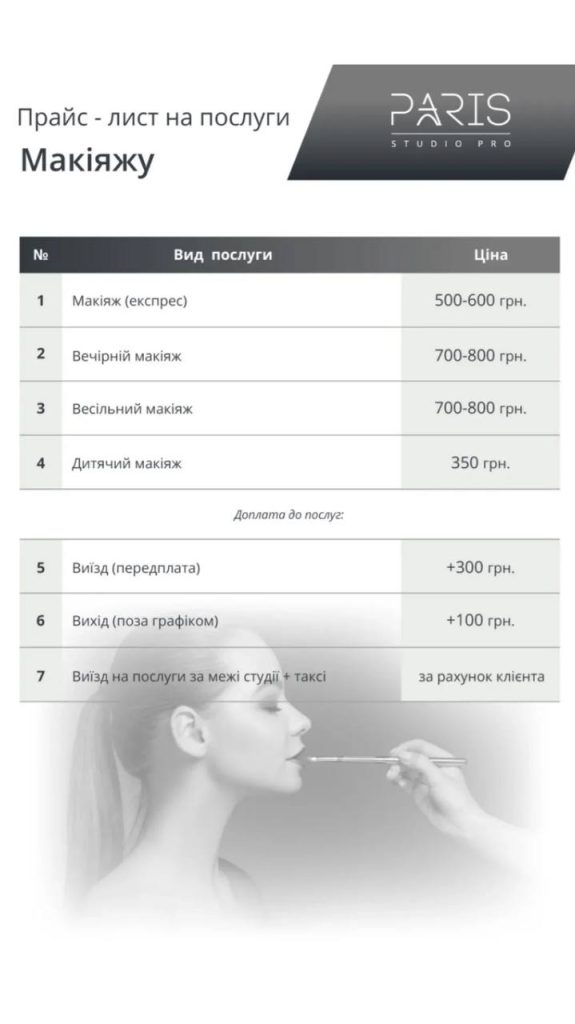 Прайс - лист на послуги
Макіяжу

PARIS
STUDIO PRO

| № | Вид послуги | Ціна |
|---|---|---|
| 1 | Макіяж (експрес) | 500-600 грн. |
| 2 | Вечірній макіяж | 700-800 грн. |
| 3 | Весільний макіяж | 700-800 грн. |
| 4 | Дитячий макіяж | 350 грн. |

Доплата до послуг:

| | | |
|---|---|---|
| 5 | Виїзд (передплата) | +300 грн. |
| 6 | Вихід (поза графіком) | +100 грн. |
| 7 | Виїзд на послуги за межі студії + таксі | за рахунок клієнта |